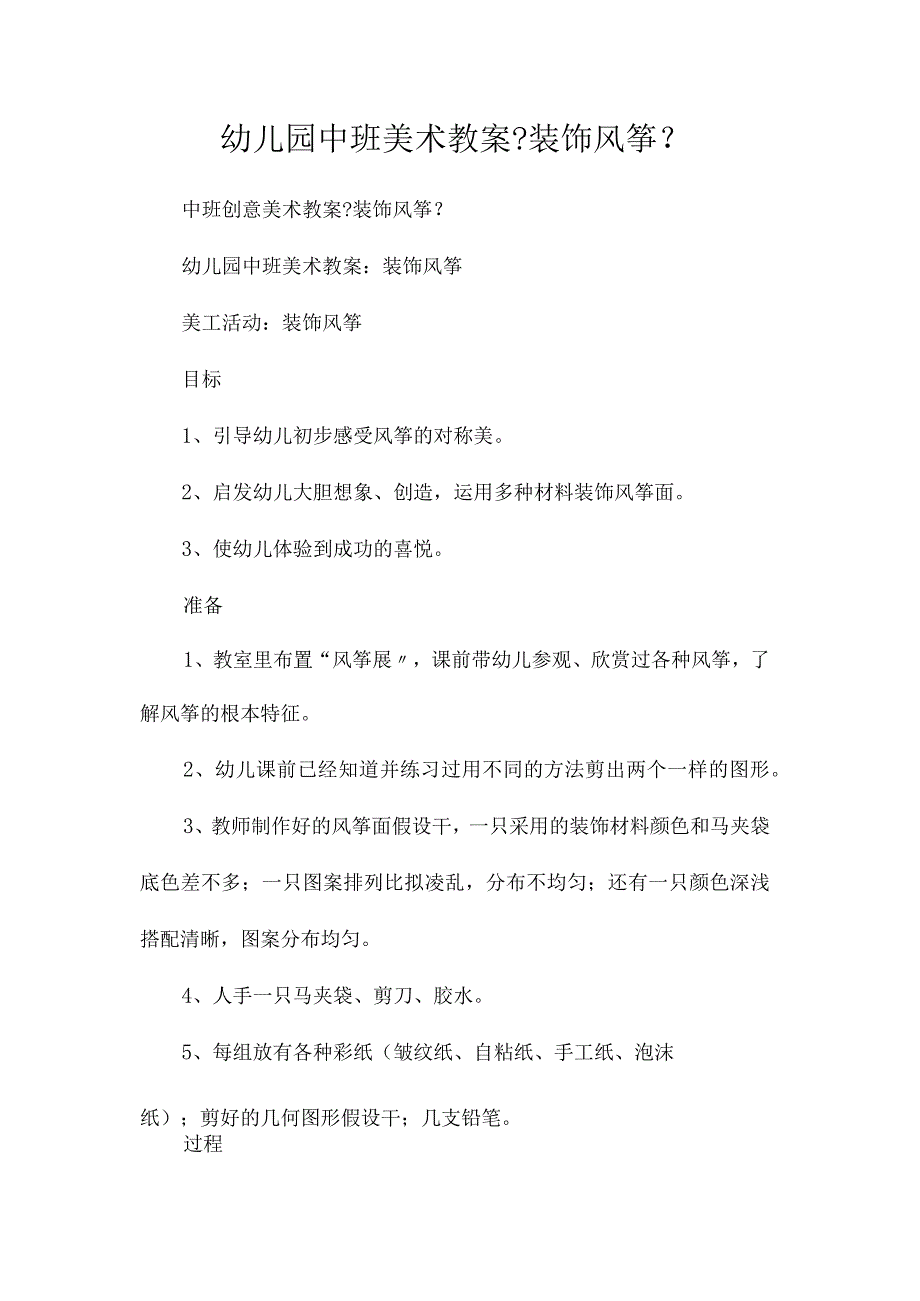 幼儿园中班美术教案?装饰风筝？

中班创意美术教案?装饰风筝？

幼儿园中班美术教案：装饰风筝

美工活动：装饰风筝

目标

1、引导幼儿初步感受风筝的对称美。

2、启发幼儿大胆想象、创造，运用多种材料装饰风筝面。

3、使幼儿体验到成功的喜悦。

准备

1、教室里布置“风筝展〃，课前带幼儿参观、欣赏过各种风筝，了解风筝的根本特征。

2、幼儿课前已经知道并练习过用不同的方法剪出两个一样的图形。

3、教师制作好的风筝面假设干，一只采用的装饰材料颜色和马夹袋底色差不多；一只图案排列比拟凌乱，分布不均匀；还有一只颜色深浅搭配清晰，图案分布均匀。

4、人手一只马夹袋、剪刀、胶水。

5、每组放有各种彩纸（皱纹纸、自粘纸、手工纸、泡沫纸）；剪好的几何图形假设干；几支铅笔。

过程